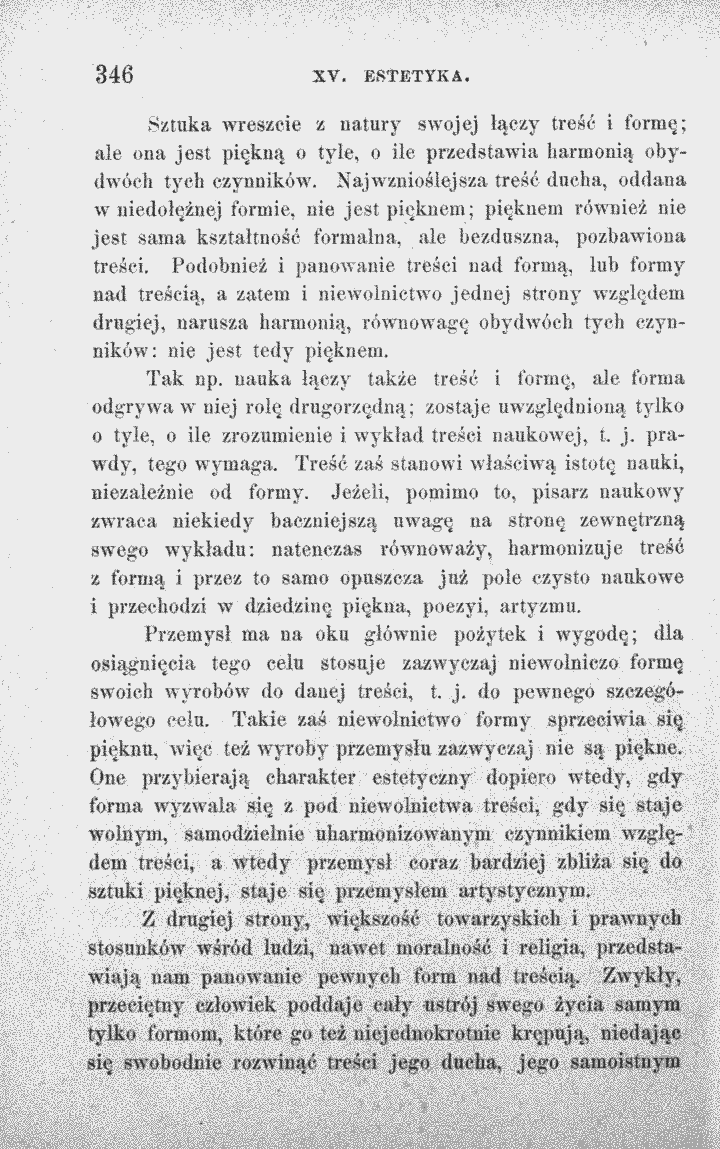 346 XV. ESTETYKA.

Sztuka wreszcie z natury swojej łączy treść i formę; ale ona jest piękną o tyle, o ile przedstawia harmonią obydwóch tych czynników. Najwznioślejsza treść ducha, oddana w niedołężnej formie, nie jest pięknem; pięknem również nie jest sama kształtność formalna, ale bezduszna, pozbawiona treści. Podobnież i panowanie treści nad formą, lub formy nad treścią, a zatem i niewolnictwo jednej strony względem drugiej, narusza harmonią, równowagę obydwóch tych czynników: nie jest tedy pięknem.

Tak np. nauka łączy także treść i formę, ale forma odgrywa w niej rolę drugorzędną; zostaje uwzględnioną tylko o tyle, o ile zrozumienie i wykład treści naukowej, t. j. prawdy, tego wymaga. Treść zaś stanowi właściwą istotę nauki, niezależnie od formy. Jeżeli, pomimo to, pisarz naukowy zwraca niekiedy baczniejszą uwagę na stronę zewnętrzną swego wykładu: natenczas równoważy, harmonizuje treść z formą i przez to samo opuszcza już pole czysto naukowe i przechodzi w dziedzinę piękna, poezyi, artyzmu.

Przemysł ma na oku głównie pożytek i wygodę; dla osiągnięcia tego celu stosuje zazwyczaj niewolniczo formę swoich wyrobów do danej treści, t. j. do pewnego szczegółowego celu. Takie zaś niewolnictwo formy sprzeciwia się pięknu, więc też wyroby przemysłu zazwyczaj nie są piękne. One przybierają charakter estetyczny dopiero wtedy, gdy forma wyzwala się z pod niewolnictwa treści, gdy się staje wolnym, samodzielnie uharmonizowanym czynnikiem względem treści, a wtedy przemysł coraz bardziej zbliża się do sztuki pięknej, staje się przemysłem artystycznym.

Z drugiej strony, większość towarzyskich i prawnych stosunków wśród ludzi, nawet moralność i religia, przedstawiają nam panowanie pewnych form nad treścią. Zwykły, przeciętny człowiek poddaje cały ustrój swego życia samym tylko formom, które go też niejednokrotnie krępują, niedając się swobodnie rozwinąć treści jego ducha, jego samoistnym